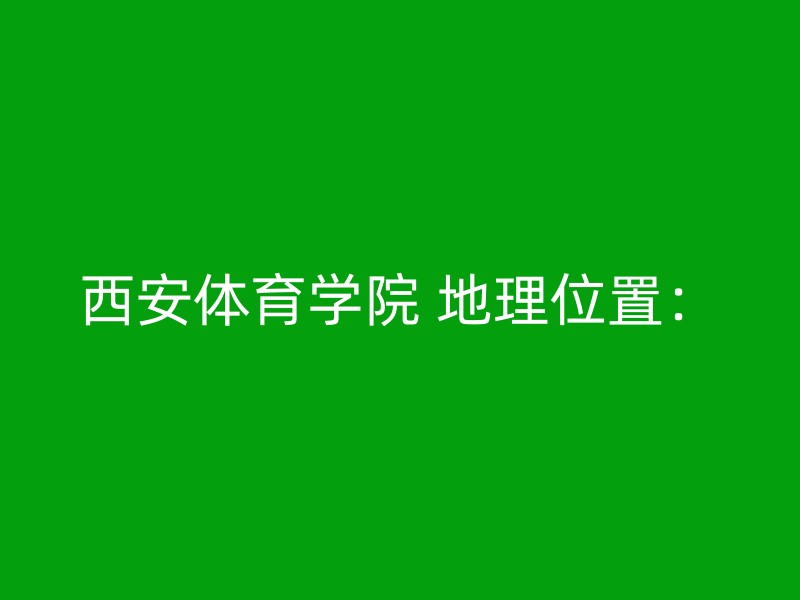 西安体育学院 地理位置：